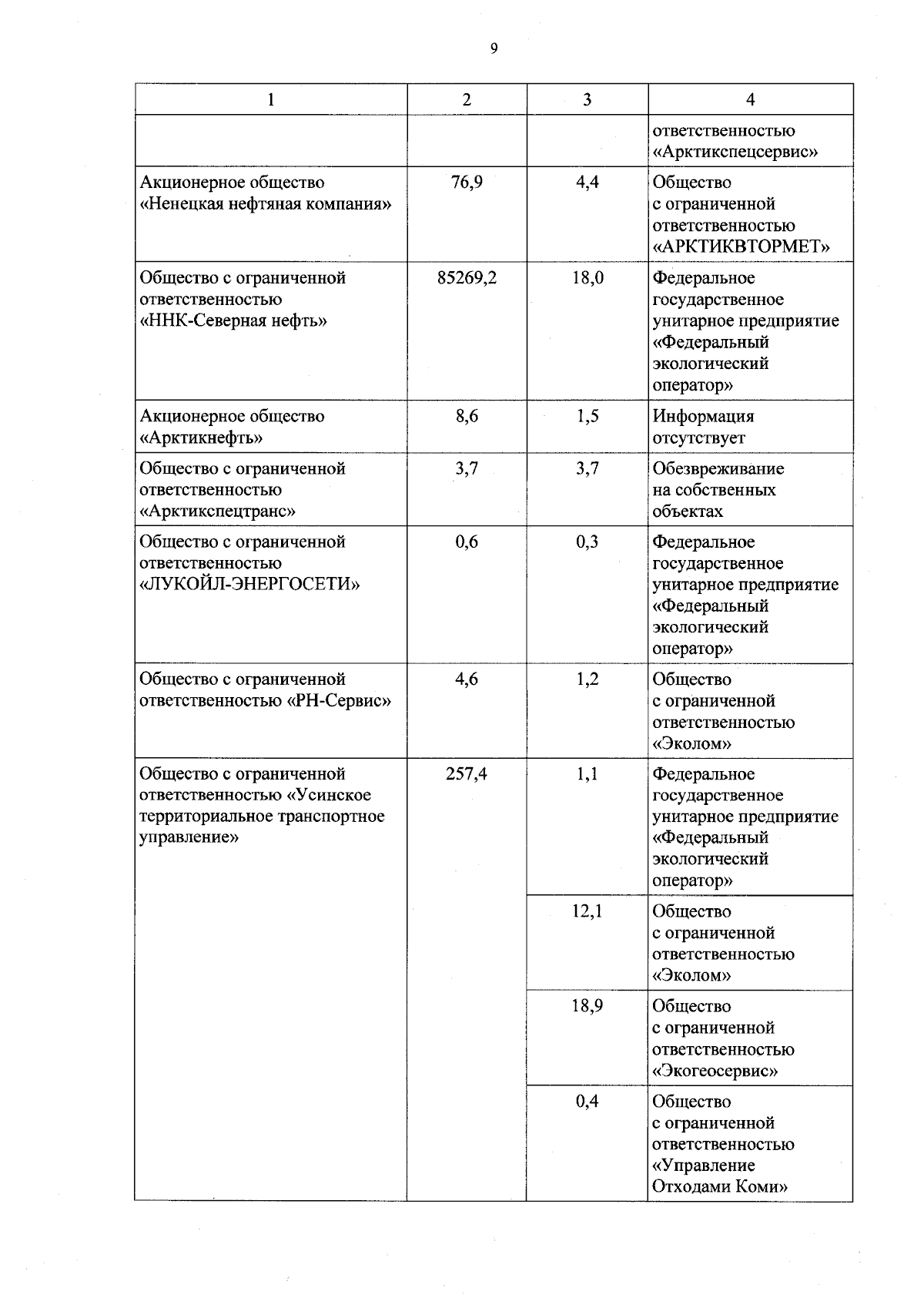 9

| 1 | 2 | 3 | 4 |
|---|---|---|---|
| | | | ответственностью «Арктикспецсервис» |
| Акционерное общество «Ненецкая нефтяная компания» | 76,9 | 4,4 | Общество с ограниченной ответственностью «АРКТИКВТОРМЕТ» |
| Общество с ограниченной ответственностью «ННК-Северная нефть» | 85269,2 | 18,0 | Федеральное государственное унитарное предприятие «Федеральный экологический оператор» |
| Акционерное общество «Арктикнефть» | 8,6 | 1,5 | Информация отсутствует |
| Общество с ограниченной ответственностью «Арктикспецтранс» | 3,7 | 3,7 | Обезвреживание на собственных объектах |
| Общество с ограниченной ответственностью «ЛУКОЙЛ-ЭНЕРГОСЕТИ» | 0,6 | 0,3 | Федеральное государственное унитарное предприятие «Федеральный экологический оператор» |
| Общество с ограниченной ответственностью «РН-Сервис» | 4,6 | 1,2 | Общество с ограниченной ответственностью «Эколом» |
| Общество с ограниченной ответственностью «Усинское территориальное транспортное управление» | 257,4 | 1,1 | Федеральное государственное унитарное предприятие «Федеральный экологический оператор» |
| | | 12,1 | Общество с ограниченной ответственностью «Эколом» |
| | | 18,9 | Общество с ограниченной ответственностью «Экогеосервис» |
| | | 0,4 | Общество с ограниченной ответственностью «Управление Отходами Коми» |